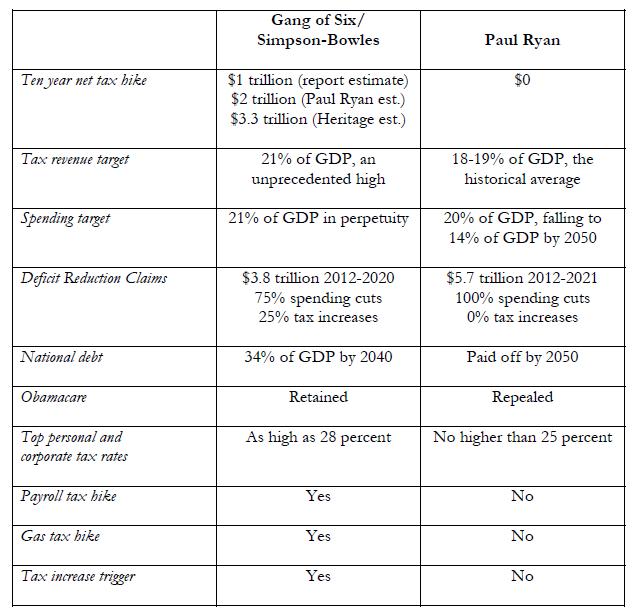 | | Gang of Six/ Simpson-Bowles | Paul Ryan |
|---|---|---|
| Ten year net tax hike | \$1 trillion (report estimate) \$2 trillion (Paul Ryan est.) \$3.3 trillion (Heritage est.) | \$0 |
| Tax revenue target | 21% of GDP, an unprecedented high | 18-19% of GDP, the historical average |
| Spending target | 21% of GDP in perpetuity | 20% of GDP, falling to 14% of GDP by 2050 |
| Deficit Reduction Claims | \$3.8 trillion 2012-2020 75% spending cuts 25% tax increases | \$5.7 trillion 2012-2021 100% spending cuts 0% tax increases |
| National debt | 34% of GDP by 2040 | Paid off by 2050 |
| Obamacare | Retained | Repealed |
| Top personal and corporate tax rates | As high as 28 percent | No higher than 25 percent |
| Payroll tax hike | Yes | No |
| Gas tax hike | Yes | No |
| Tax increase trigger | Yes | No |